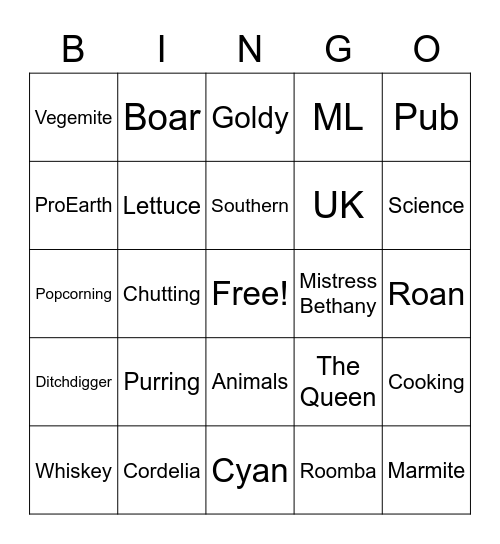 | B | I | N | G | O |
|---|---|---|---|---|
| Vegemite | Boar | Goldy | ML | Pub |
| ProEarth | Lettuce | Southern | UK | Science |
| Popcorning | Chutting | Free! | Mistress Bethany | Roan |
| Ditchdigger | Purring | Animals | The Queen | Cooking |
| Whiskey | Cordelia | Cyan | Roomba | Marmite |